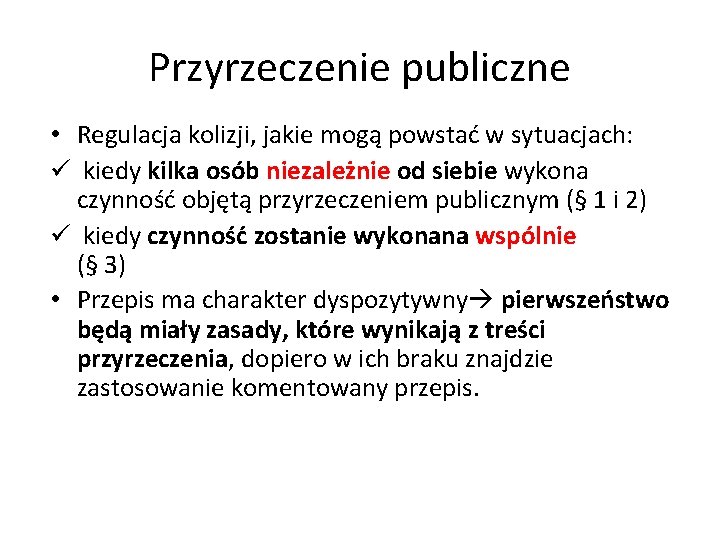 Przyrzeczenie publiczne

• Regulacja kolizji, jakie mogą powstać w sytuacjach:

✓ kiedy kilka osób niezależnie od siebie wykona czynność objętą przyrzeczeniem publicznym (§ 1 i 2)

✓ kiedy czynność zostanie wykonana wspólnie (§ 3)

• Przepis ma charakter dyspozytywny→ pierwszeństwo będą miały zasady, które wynikają z treści przyrzeczenia, dopiero w ich braku znajdzie zastosowanie komentowany przepis.